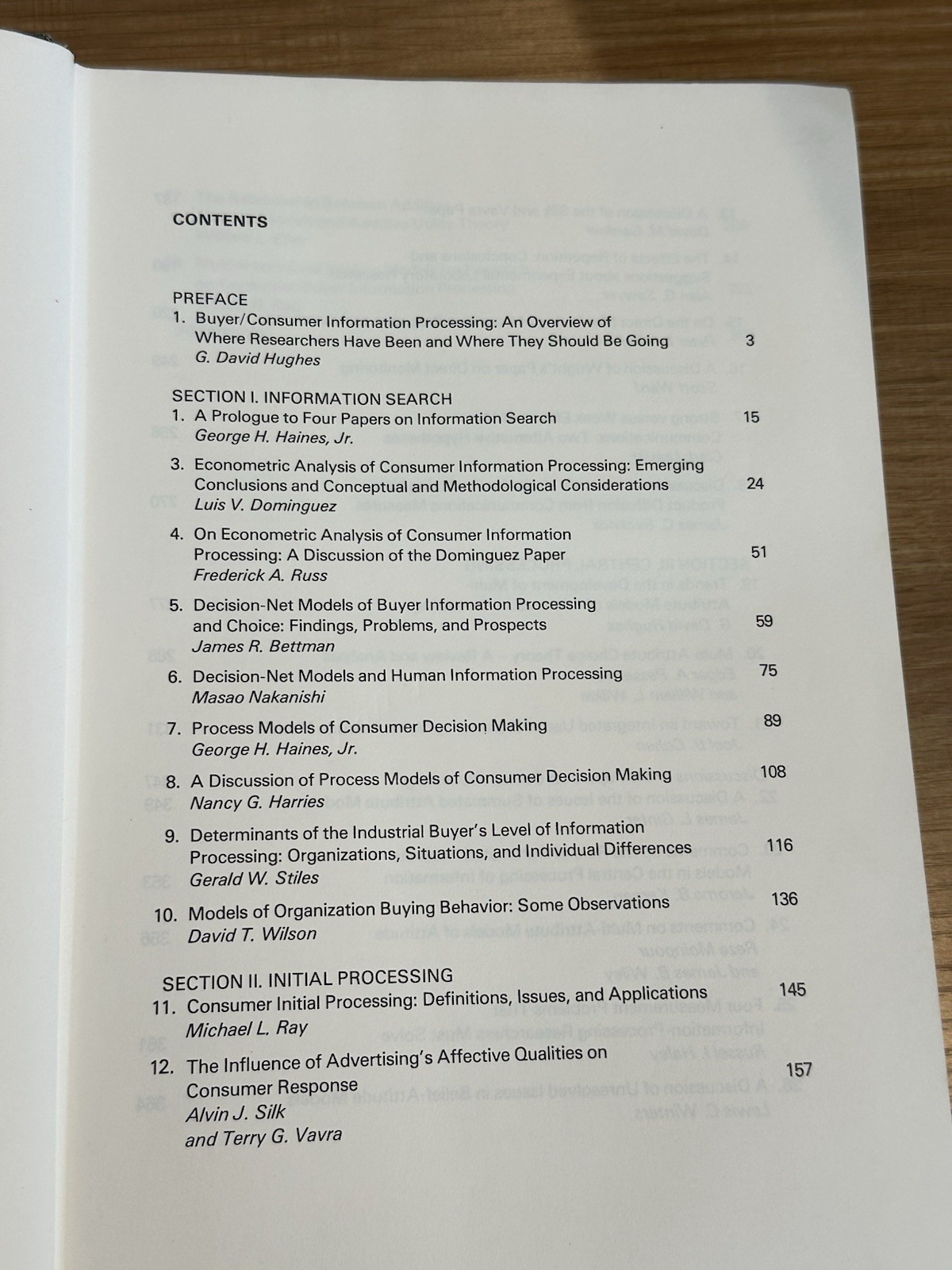 CONTENTS

PREFACE
1. Buyer/Consumer Information Processing: An Overview of Where Researchers Have Been and Where They Should Be Going 3
G. David Hughes

SECTION I. INFORMATION SEARCH
1. A Prologue to Four Papers on Information Search 15
George H. Haines, Jr.

3. Econometric Analysis of Consumer Information Processing: Emerging Conclusions and Conceptual and Methodological Considerations 24
Luis V. Dominguez

4. On Econometric Analysis of Consumer Information Processing: A Discussion of the Dominguez Paper 51
Frederick A. Russ

5. Decision-Net Models of Buyer Information Processing and Choice: Findings, Problems, and Prospects 59
James R. Bettman

6. Decision-Net Models and Human Information Processing 75
Masao Nakanishi

7. Process Models of Consumer Decision Making 89
George H. Haines, Jr.

8. A Discussion of Process Models of Consumer Decision Making 108
Nancy G. Harries

9. Determinants of the Industrial Buyer's Level of Information Processing: Organizations, Situations, and Individual Differences 116
Gerald W. Stiles

10. Models of Organization Buying Behavior: Some Observations 136
David T. Wilson

SECTION II. INITIAL PROCESSING
11. Consumer Initial Processing: Definitions, Issues, and Applications 145
Michael L. Ray

12. The Influence of Advertising's Affective Qualities on Consumer Response 157
Alvin J. Silk
and Terry G. Vavra